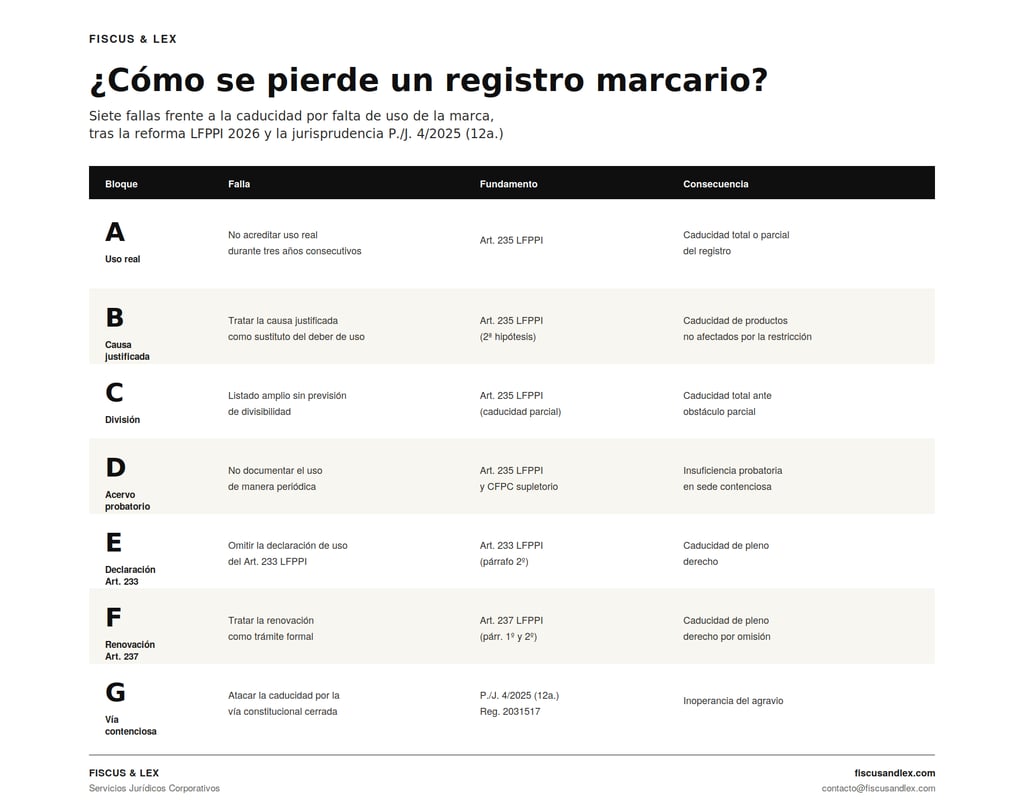 FISCUS & LEX

¿Cómo se pierde un registro marcario?

Siete fallas frente a la caducidad por falta de uso de la marca, tras la reforma LFPPI 2026 y la jurisprudencia P./J. 4/2025 (12a.)

| Bloque | Falla | Fundamento | Consecuencia |
|---|---|---|---|
| A Uso real | No acreditar uso real durante tres años consecutivos | Art. 235 LFPPI | Caducidad total o parcial del registro |
| B Causa justificada | Tratar la causa justificada como sustituto del deber de uso | Art. 235 LFPPI (2ª hipótesis) | Caducidad de productos no afectados por la restricción |
| C División | Listado amplio sin previsión de divisibilidad | Art. 235 LFPPI (caducidad parcial) | Caducidad total ante obstáculo parcial |
| D Acervo probatorio | No documentar el uso de manera periódica | Art. 235 LFPPI y CFPC supletorio | Insuficiencia probatoria en sede contenciosa |
| E Declaración Art. 233 | Omitir la declaración de uso del Art. 233 LFPPI | Art. 233 LFPPI (párrafo 2º) | Caducidad de pleno derecho |
| F Renovación Art. 237 | Tratar la renovación como trámite formal | Art. 237 LFPPI (párr. 1º y 2º) | Caducidad de pleno derecho por omisión |
| G Vía contenciosa | Atacar la caducidad por la vía constitucional cerrada | P./J. 4/2025 (12a.) Reg. 2031517 | Inoperancia del agravio |

FISCUS & LEX
Servicios Jurídicos Corporativos

fiscusandlex.com
contacto@fiscusandlex.com